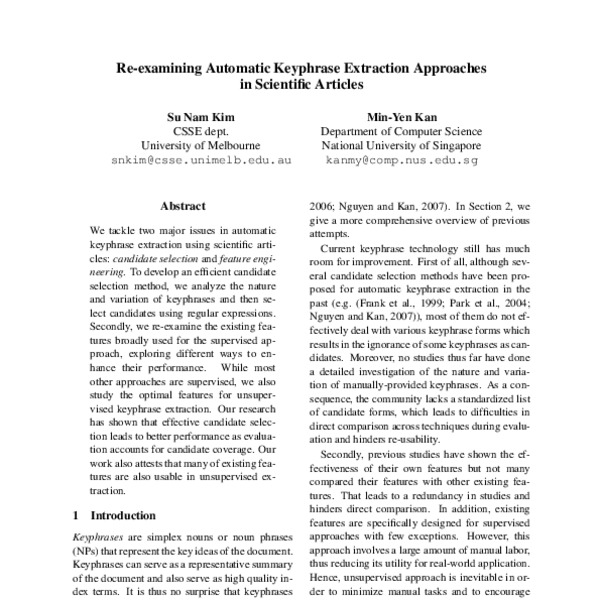 Re-examining Automatic Keyphrase Extraction Approaches in Scientific Articles

Su Nam Kim
CSSE dept.
University of Melbourne
snkim@csse.unimelb.edu.au

Min-Yen Kan
Department of Computer Science
National University of Singapore
kanmy@comp.nus.edu.sg

Abstract

We tackle two major issues in automatic keyphrase extraction using scientific articles: candidate selection and feature engineering. To develop an efficient candidate selection method, we analyze the nature and variation of keyphrases and then select candidates using regular expressions. Secondly, we re-examine the existing features broadly used for the supervised approach, exploring different ways to enhance their performance. While most other approaches are supervised, we also study the optimal features for unsupervised keyphrase extraction. Our research has shown that effective candidate selection leads to better performance as evaluation accounts for candidate coverage. Our work also attests that many of existing features are also usable in unsupervised extraction.

1 Introduction

Keyphrases are simplex nouns or noun phrases (NPs) that represent the key ideas of the document. Keyphrases can serve as a representative summary of the document and also serve as high quality index terms. It is thus no surprise that keyphrases

2006; Nguyen and Kan, 2007). In Section 2, we give a more comprehensive overview of previous attempts.

Current keyphrase technology still has much room for improvement. First of all, although several candidate selection methods have been proposed for automatic keyphrase extraction in the past (e.g. (Frank et al., 1999; Park et al., 2004; Nguyen and Kan, 2007)), most of them do not effectively deal with various keyphrase forms which results in the ignorance of some keyphrases as candidates. Moreover, no studies thus far have done a detailed investigation of the nature and variation of manually-provided keyphrases. As a consequence, the community lacks a standardized list of candidate forms, which leads to difficulties in direct comparison across techniques during evaluation and hinders re-usability.

Secondly, previous studies have shown the effectiveness of their own features but not many compared their features with other existing features. That leads to a redundancy in studies and hinders direct comparison. In addition, existing features are specifically designed for supervised approaches with few exceptions. However, this approach involves a large amount of manual labor, thus reducing its utility for real-world application. Hence, unsupervised approach is inevitable in order to minimize manual tasks and to encourage